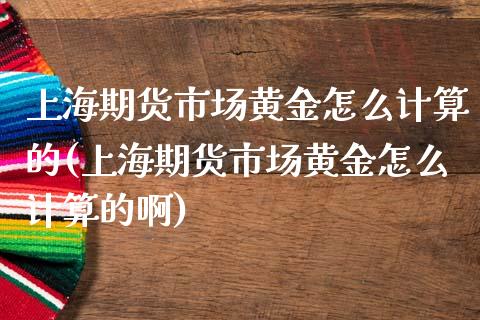 上海期货市场黄金怎么计算的(上海期货市场黄金怎么计算的啊)